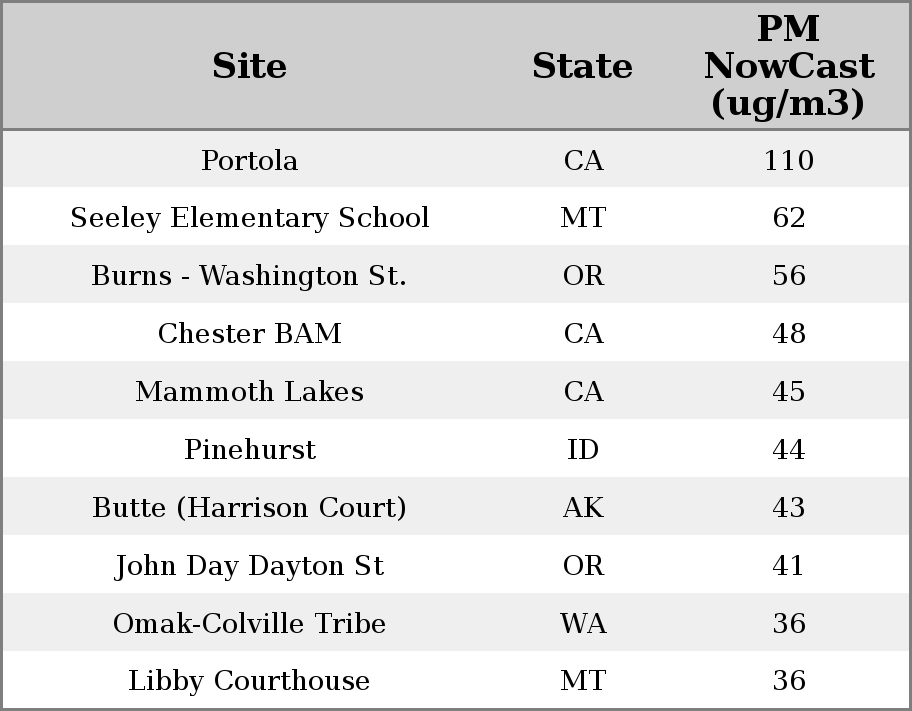 | Site | State | PM NowCast (ug/m3) |
|---|---|---|
| Portola | CA | 110 |
| Seeley Elementary School | MT | 62 |
| Burns - Washington St. | OR | 56 |
| Chester BAM | CA | 48 |
| Mammoth Lakes | CA | 45 |
| Pinehurst | ID | 44 |
| Butte (Harrison Court) | AK | 43 |
| John Day Dayton St | OR | 41 |
| Omak-Colville Tribe | WA | 36 |
| Libby Courthouse | MT | 36 |